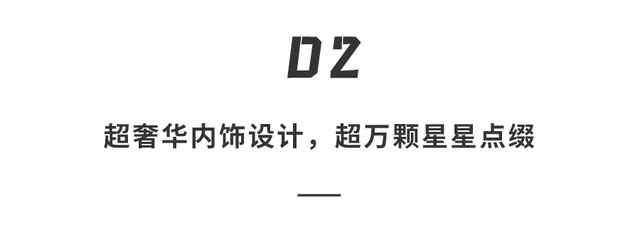 02

超奢华内饰设计，超万颗星星点缀